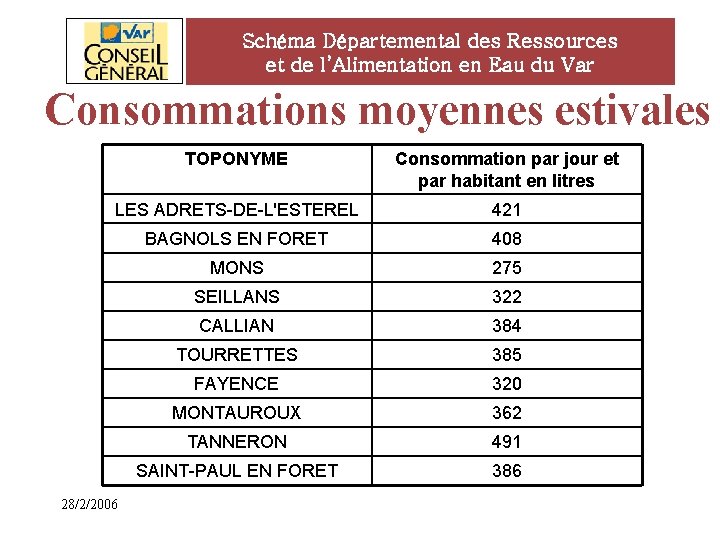 Var
CONSEIL GÉNÉRAL

Schéma Départemental des Ressources et de l'Alimentation en Eau du Var

Consommations moyennes estivales

| TOPONYME | Consommation par jour et par habitant en litres |
|---|---|
| LES ADRETS-DE-L'ESTEREL | 421 |
| BAGNOLS EN FORET | 408 |
| MONS | 275 |
| SEILLANS | 322 |
| CALLIAN | 384 |
| TOURRETTES | 385 |
| FAYENCE | 320 |
| MONTAUROUX | 362 |
| TANNERON | 491 |
| SAINT-PAUL EN FORET | 386 |

28/2/2006